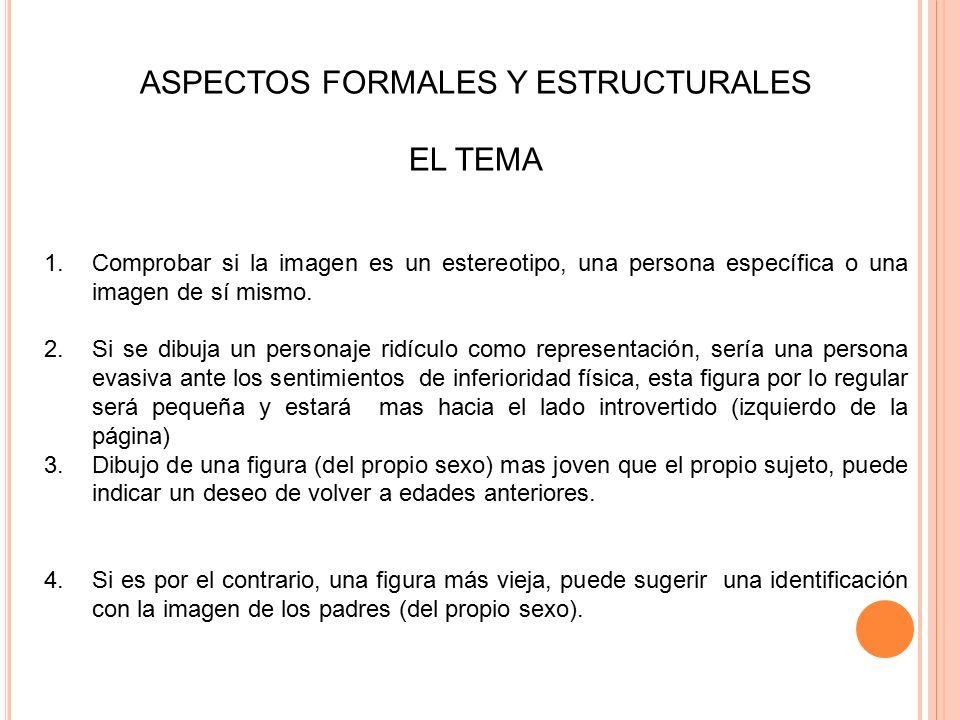 ASPECTOS FORMALES Y ESTRUCTURALES

EL TEMA

1. Comprobar si la imagen es un estereotipo, una persona específica o una imagen de sí mismo.

2. Si se dibuja un personaje ridículo como representación, sería una persona evasiva ante los sentimientos de inferioridad física, esta figura por lo regular será pequeña y estará mas hacia el lado introvertido (izquierdo de la página)

3. Dibujo de una figura (del propio sexo) mas joven que el propio sujeto, puede indicar un deseo de volver a edades anteriores.

4. Si es por el contrario, una figura más vieja, puede sugerir una identificación con la imagen de los padres (del propio sexo).